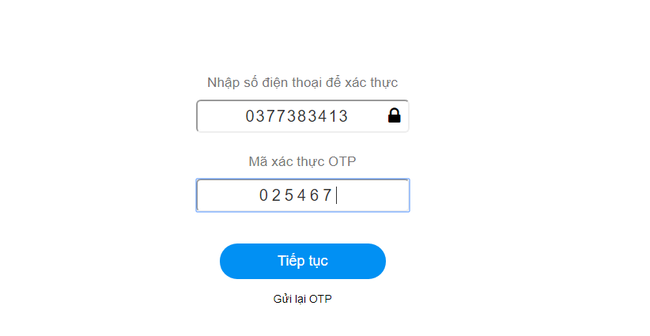 Nhập số điện thoại để xác thực

0377383413

Mã xác thực OTP

025467

Tiếp tục

Gửi lại OTP